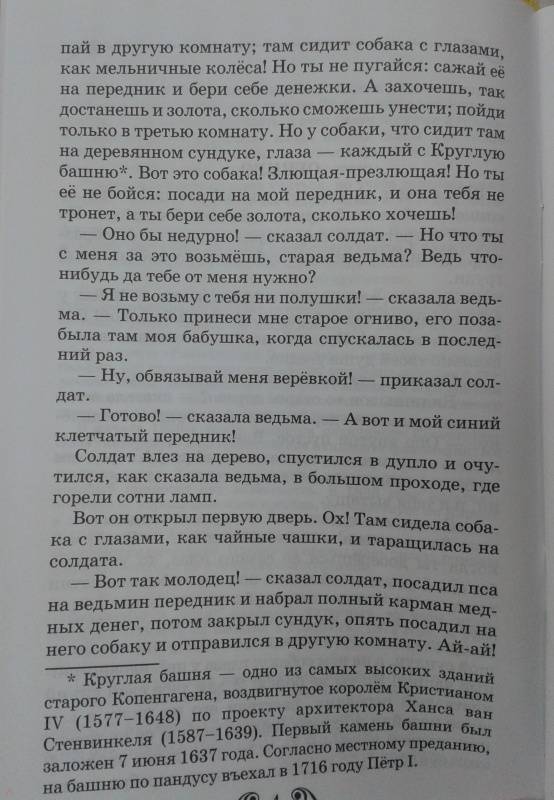 пай в другую комнату; там сидит собака с глазами, как мельничные колёса! Но ты не пугайся: сажай её на передник и бери себе денежки. А захочешь, так достанешь и золота, сколько сможешь унести; пойди только в третью комнату. Но у собаки, что сидит там на деревянном сундуке, глаза — каждый с Круглую башню*. Вот это собака! Злющая-презлющая! Но ты её не бойся: посади на мой передник, и она тебя не тронет, а ты бери себе золота, сколько хочешь!

— Оно бы недурно! — сказал солдат. — Но что ты с меня за это возьмёшь, старая ведьма? Ведь что-нибудь да тебе от меня нужно?

— Я не возьму с тебя ни полушки! — сказала ведьма. — Только принеси мне старое огниво, его позабыла там моя бабушка, когда спускалась в последний раз.

— Ну, обвязывай меня верёвкой! — приказал солдат.

— Готово! — сказала ведьма. — А вот и мой синий клетчатый передник!

Солдат влез на дерево, спустился в дупло и очутился, как сказала ведьма, в большом проходе, где горели сотни ламп.

Вот он открыл первую дверь. Ох! Там сидела собака с глазами, как чайные чашки, и таращилась на солдата.

— Вот так молодец! — сказал солдат, посадил пса на ведьмин передник и набрал полный карман медных денег, потом закрыл сундук, опять посадил на него собаку и отправился в другую комнату. Ай-ай!

* Круглая башня — одно из самых высоких зданий старого Копенгагена, воздвигнутое королём Кристианом IV (1577–1648) по проекту архитектора Ханса ван Стенвинкеля (1587–1639). Первый камень башни был заложен 7 июня 1637 года. Согласно местному преданию, на башню по пандусу въехал в 1716 году Пётр I.